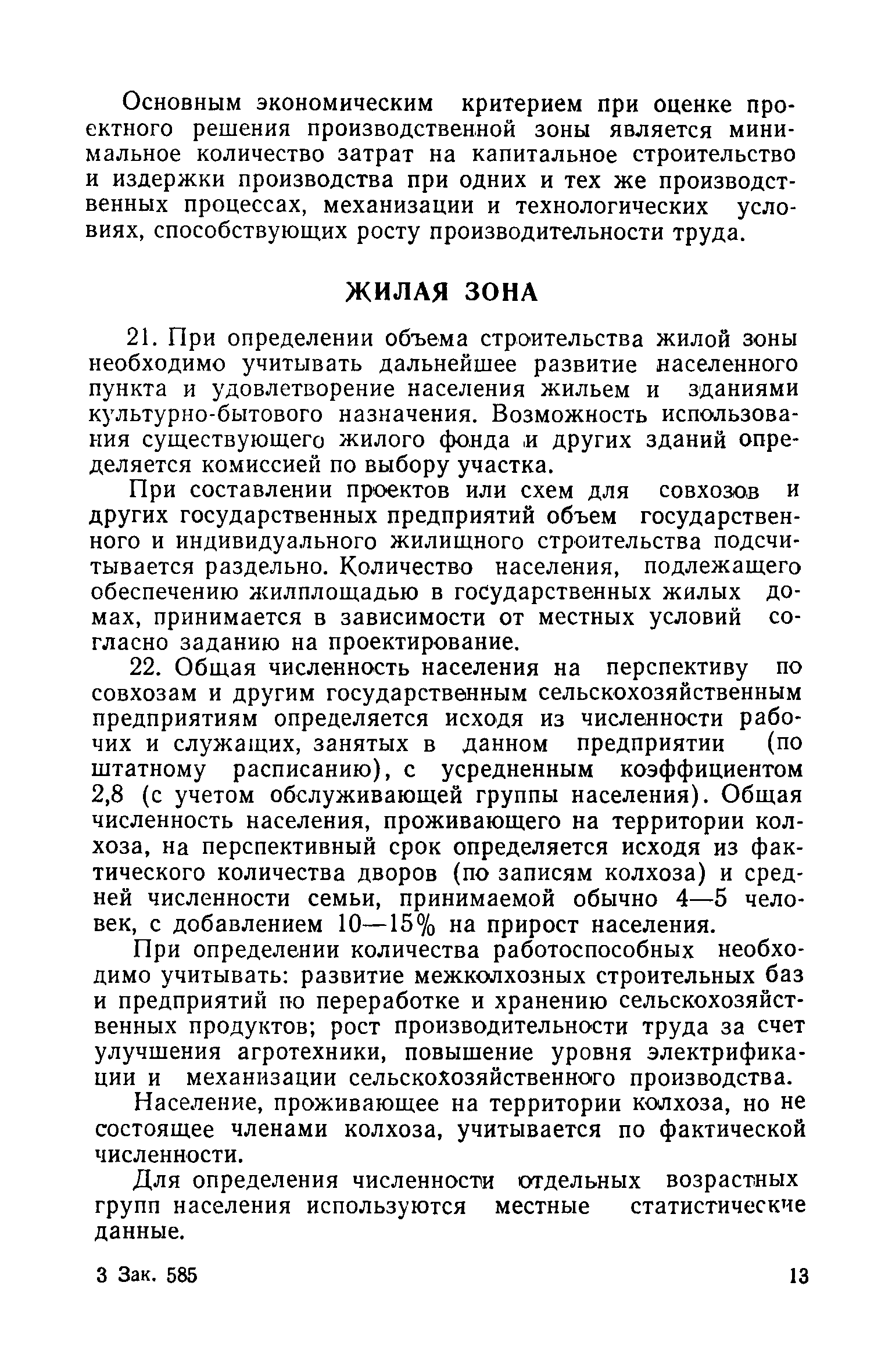 Основным экономическим критерием при оценке проектного решения производственной зоны является минимальное количество затрат на капитальное строительство и издержки производства при одних и тех же производственных процессах, механизации и технологических условиях, способствующих росту производительности труда.

ЖИЛАЯ ЗОНА

21. При определении объема строительства жилой зоны необходимо учитывать дальнейшее развитие населенного пункта и удовлетворение населения жильем и зданиями культурно-бытового назначения. Возможность использования существующего жилого фонда и других зданий определяется комиссией по выбору участка.

При составлении проектов или схем для совхозов и других государственных предприятий объем государственного и индивидуального жилищного строительства подсчитывается раздельно. Количество населения, подлежащего обеспечению жилплощадью в государственных жилых домах, принимается в зависимости от местных условий согласно заданию на проектирование.

22. Общая численность населения на перспективу по совхозам и другим государственным сельскохозяйственным предприятиям определяется исходя из численности рабочих и служащих, занятых в данном предприятии (по штатному расписанию), с усредненным коэффициентом 2,8 (с учетом обслуживающей группы населения). Общая численность населения, проживающего на территории колхоза, на перспективный срок определяется исходя из фактического количества дворов (по записям колхоза) и средней численности семьи, принимаемой обычно 4—5 человек, с добавлением 10—15% на прирост населения.

При определении количества работоспособных необходимо учитывать: развитие межколхозных строительных баз и предприятий по переработке и хранению сельскохозяйственных продуктов; рост производительности труда за счет улучшения агротехники, повышение уровня электрификации и механизации сельскохозяйственного производства.

Население, проживающее на территории колхоза, но не состоящее членами колхоза, учитывается по фактической численности.

Для определения численности отдельных возрастных групп населения используются местные статистические данные.

3 Зак. 585 13